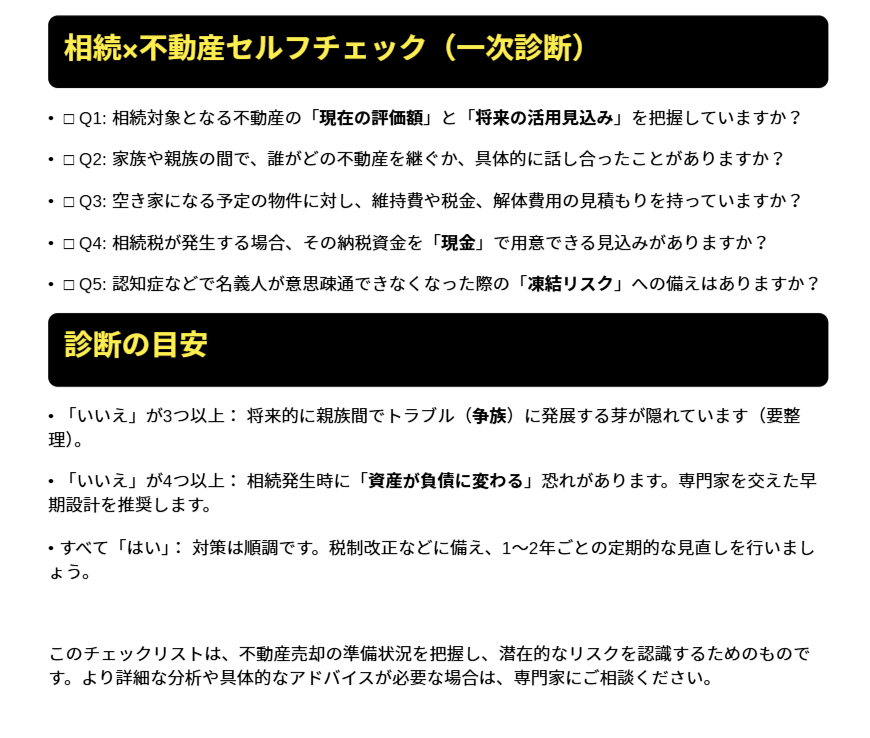 相続×不動産セルフチェック（一次診断）

• □ Q1: 相続対象となる不動産の「現在の評価額」と「将来の活用見込み」を把握していますか？

• □ Q2: 家族や親族の間で、誰がどの不動産を継ぐか、具体的に話し合ったことがありますか？

• □ Q3: 空き家になる予定の物件に対し、維持費や税金、解体費用の見積もりを持っていますか？

• □ Q4: 相続税が発生する場合、その納税資金を「現金」で用意できる見込みがありますか？

• □ Q5: 認知症などで名義人が意思疎通できなくなった際の「凍結リスク」への備えはありますか？

診断の目安

• 「いいえ」が3つ以上： 将来的に親族間でトラブル（争族）に発展する芽が隠れています（要整理）。

• 「いいえ」が4つ以上： 相続発生時に「資産が負債に変わる」恐れがあります。専門家を交えた早期設計を推奨します。

• すべて「はい」： 対策は順調です。税制改正などに備え、1〜2年ごとの定期的な見直しを行いましょう。

このチェックリストは、不動産売却の準備状況を把握し、潜在的なリスクを認識するためのものです。より詳細な分析や具体的なアドバイスが必要な場合は、専門家にご相談ください。